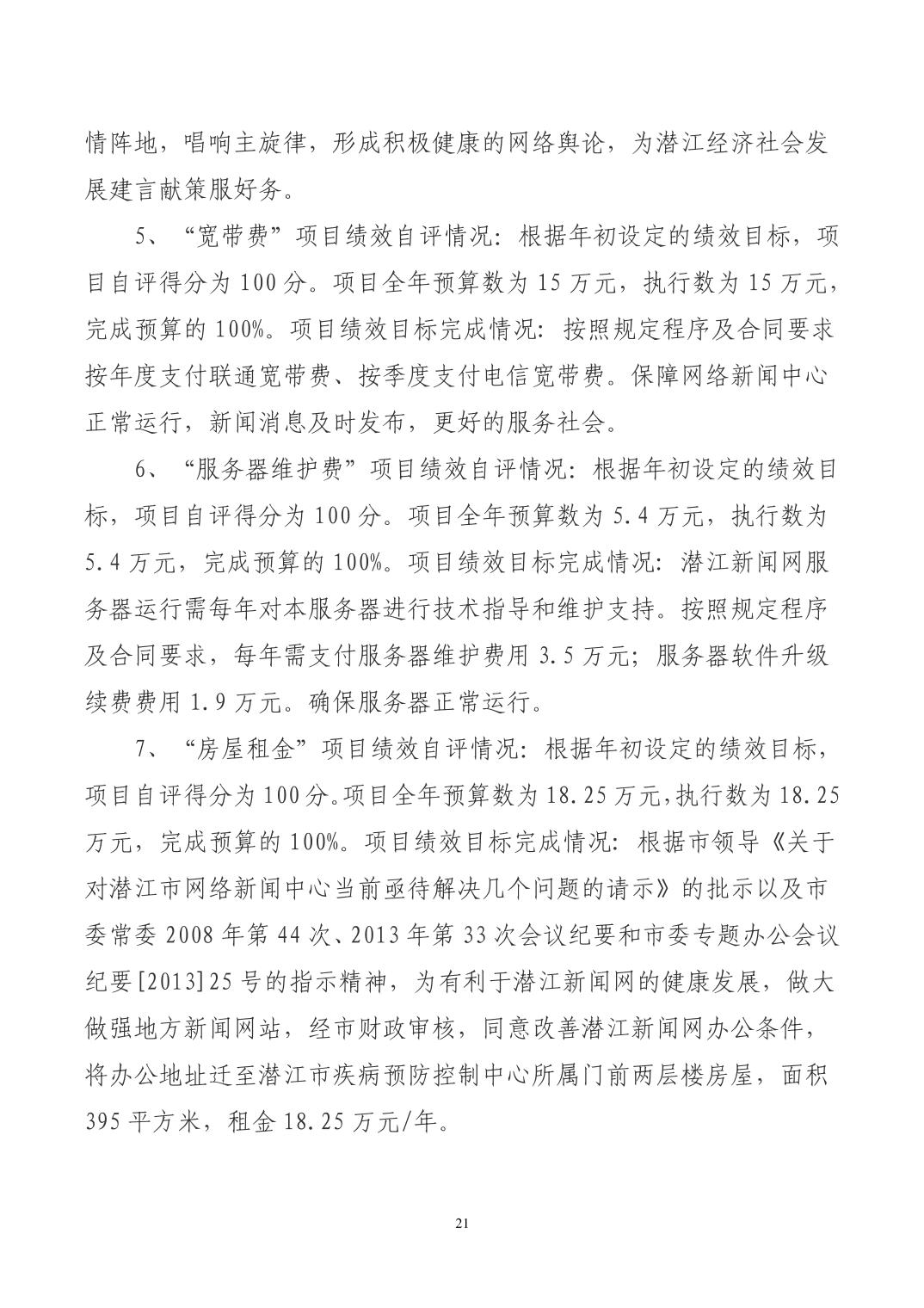 情阵地，唱响主旋律，形成积极健康的网络舆论，为潜江经济社会发展建言献策服好务。

5、“宽带费”项目绩效自评情况：根据年初设定的绩效目标，项目自评得分为 100 分。项目全年预算数为 15 万元，执行数为 15 万元，完成预算的 100%。项目绩效目标完成情况：按照规定程序及合同要求按年度支付联通宽带费、按季度支付电信宽带费。保障网络新闻中心正常运行，新闻消息及时发布，更好的服务社会。

6、“服务器维护费”项目绩效自评情况：根据年初设定的绩效目标，项目自评得分为 100 分。项目全年预算数为 5.4 万元，执行数为 5.4 万元，完成预算的 100%。项目绩效目标完成情况：潜江新闻网服务器运行需每年对本服务器进行技术指导和维护支持。按照规定程序及合同要求，每年需支付服务器维护费用 3.5 万元；服务器软件升级续费费用 1.9 万元。确保服务器正常运行。

7、“房屋租金”项目绩效自评情况：根据年初设定的绩效目标，项目自评得分为 100 分。项目全年预算数为 18.25 万元，执行数为 18.25 万元，完成预算的 100%。项目绩效目标完成情况：根据市领导《关于对潜江市网络新闻中心当前亟待解决几个问题的请示》的批示以及市委常委 2008 年第 44 次、2013 年第 33 次会议纪要和市委专题办公会议纪要[2013]25 号的指示精神，为有利于潜江新闻网的健康发展，做大做强地方新闻网站，经市财政审核，同意改善潜江新闻网办公条件，将办公地址迁至潜江市疾病预防控制中心所属门前两层楼房屋，面积 395 平方米，租金 18.25 万元/年。

21